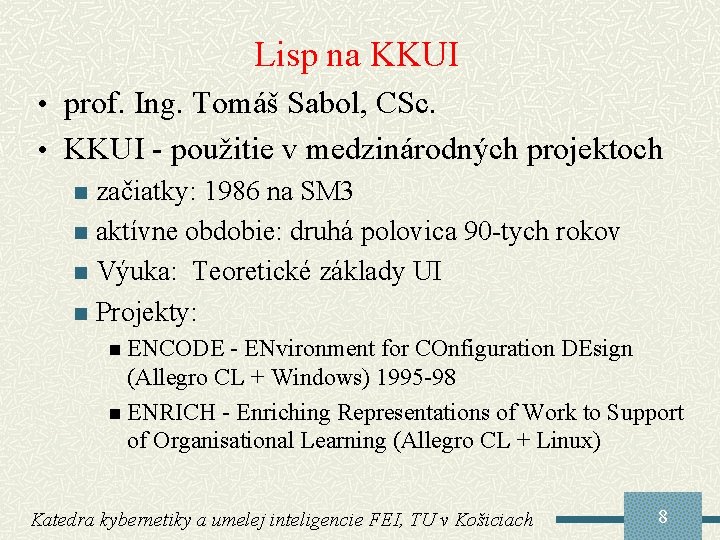 Lisp na KKUI

• prof. Ing. Tomáš Sabol, CSc.

• KKUI - použitie v medzinárodných projektoch

■ začiatky: 1986 na SM3

■ aktívne obdobie: druhá polovica 90-tych rokov

■ Výuka: Teoretické základy UI

■ Projekty:

■ ENCODE - ENvironment for COnfiguration DEsign (Allegro CL + Windows) 1995-98

■ ENRICH - Enriching Representations of Work to Support of Organisational Learning (Allegro CL + Linux)

Katedra kybernetiky a umelej inteligencie FEI, TU v Košiciach

8